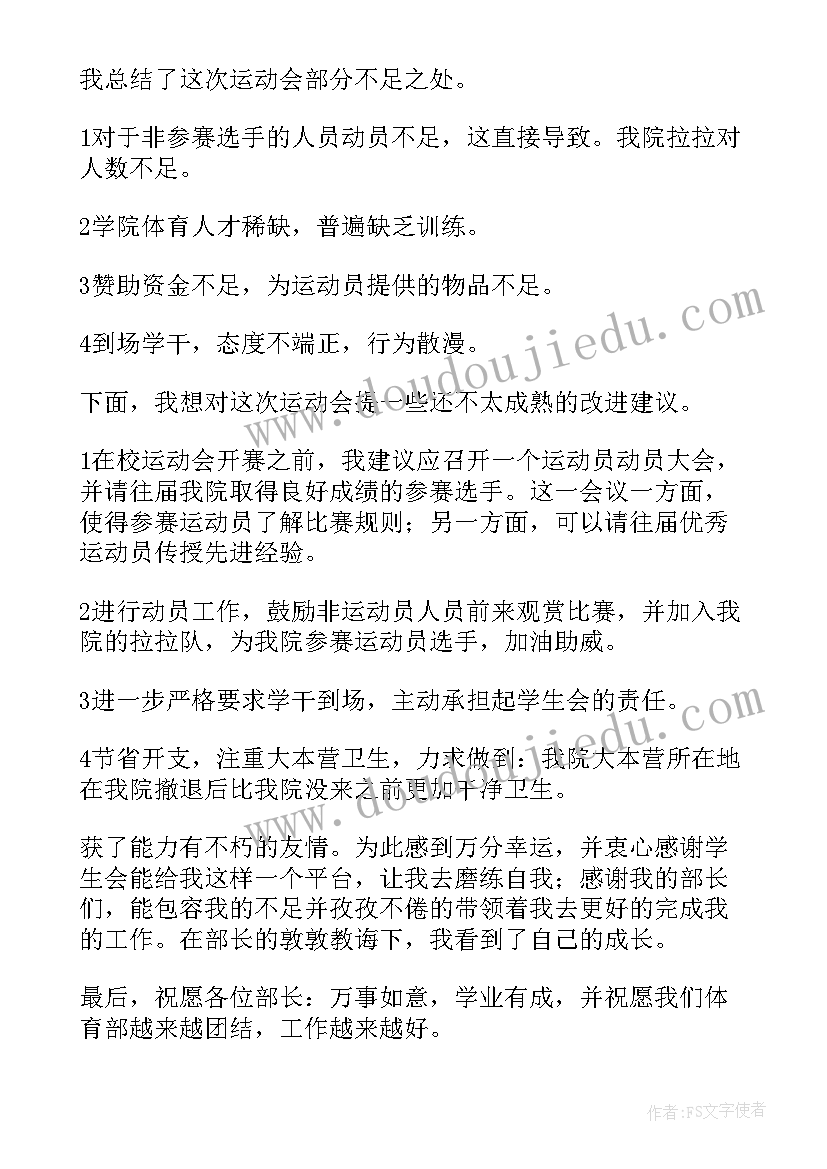 我总结了这次运动会部分不足之处。

1对于非参赛选手的人员动员不足，这直接导致。我院拉拉对人数不足。

2学院体育人才稀缺，普遍缺乏训练。

3赞助资金不足，为运动员提供的物品不足。

4到场学干，态度不端正，行为散漫。

下面，我想对这次运动会提一些还不太成熟的改进建议。

1在校运动会开赛之前，我建议应召开一个运动员动员大会，并请往届我院取得良好成绩的参赛选手。这一会议一方面，使得参赛运动员了解比赛规则；另一方面，可以请往届优秀运动员传授先进经验。

2进行动员工作，鼓励非运动员人员前来观赏比赛，并加入我院的拉拉队，为我院参赛运动员选手，加油助威。

3进一步严格要求学干到场，主动承担起学生会的责任。

4节省开支，注重大本营卫生，力求做到：我院大本营所在地在我院撤退后比我院没来之前更加干净卫生。

获了能力有不朽的友情。为此感到万分幸运，并衷心感谢学生会能给我这样一个平台，让我去磨练自我；感谢我的部长们，能包容我的不足并孜孜不倦的带领着我去更好的完成我的工作。在部长的敦敦教诲下，我看到了自己的成长。

最后，祝愿各位部长：万事如意，学业有成，并祝愿我们体育部越来越团结，工作越来越好。

www.doudoujiedu.com

www.doudoujiedu.com

作者：FS文字使者